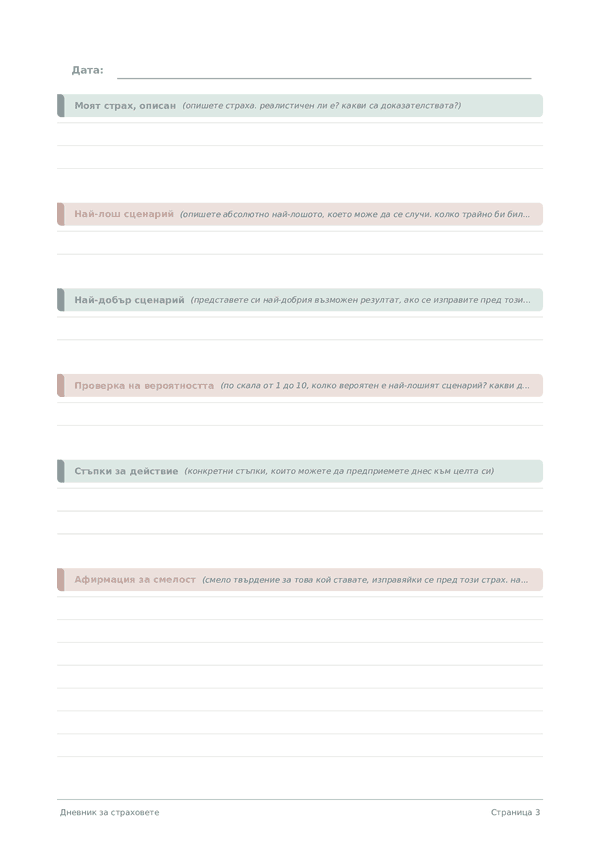 Дата: ____

Моят страх, описан (опишете страха. реалистичен ли е? какви са доказателствата?)

Най-лош сценарий (опишете абсолютно най-лошото, което може да се случи. колко трайно би бил...

Най-добър сценарий (представете си най-добрия възможен резултат, ако се изправите пред този...

Проверка на вероятността (по скала от 1 до 10, колко вероятен е най-лошият сценарий? какви д...

Стъпки за действие (конкретни стъпки, които можете да предприемете днес към целта си)

Афирмация за смелост (смело твърдение за това кой ставате, изправяйки се пред този страх. на...

Дневник за страховете

Страница 3